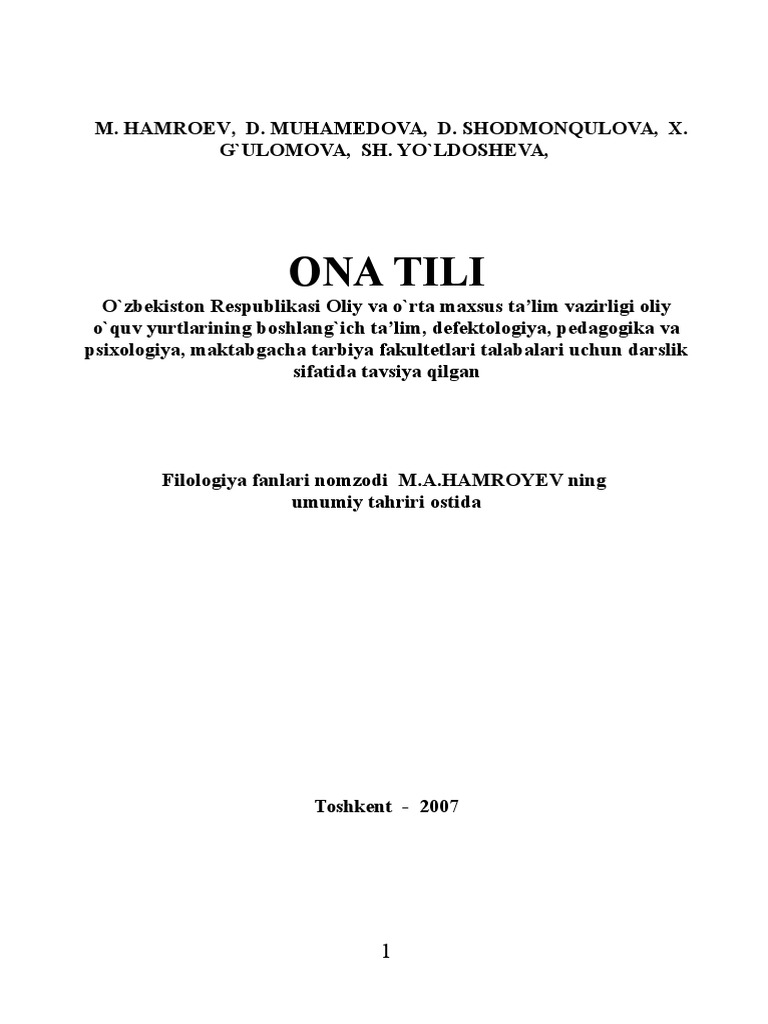 M. HAMROEV, D. MUHAMEDOVA, D. SHODMONQULOVA, X. G`ULOMOVA, SH. YO`LDOSHEVA,

ONA TILI

O`zbekiston Respublikasi Oliy va o`rta maxsus ta'lim vazirligi oliy o`quv yurtlarining boshlang`ich ta'lim, defektologiya, pedagogika va psixologiya, maktabgacha tarbiya fakultetlari talabalari uchun darslik sifatida tavsiya qilgan

Filologiya fanlari nomzodi M.A.HAMROYEV ning umumiy tahriri ostida

Toshkent - 2007

1